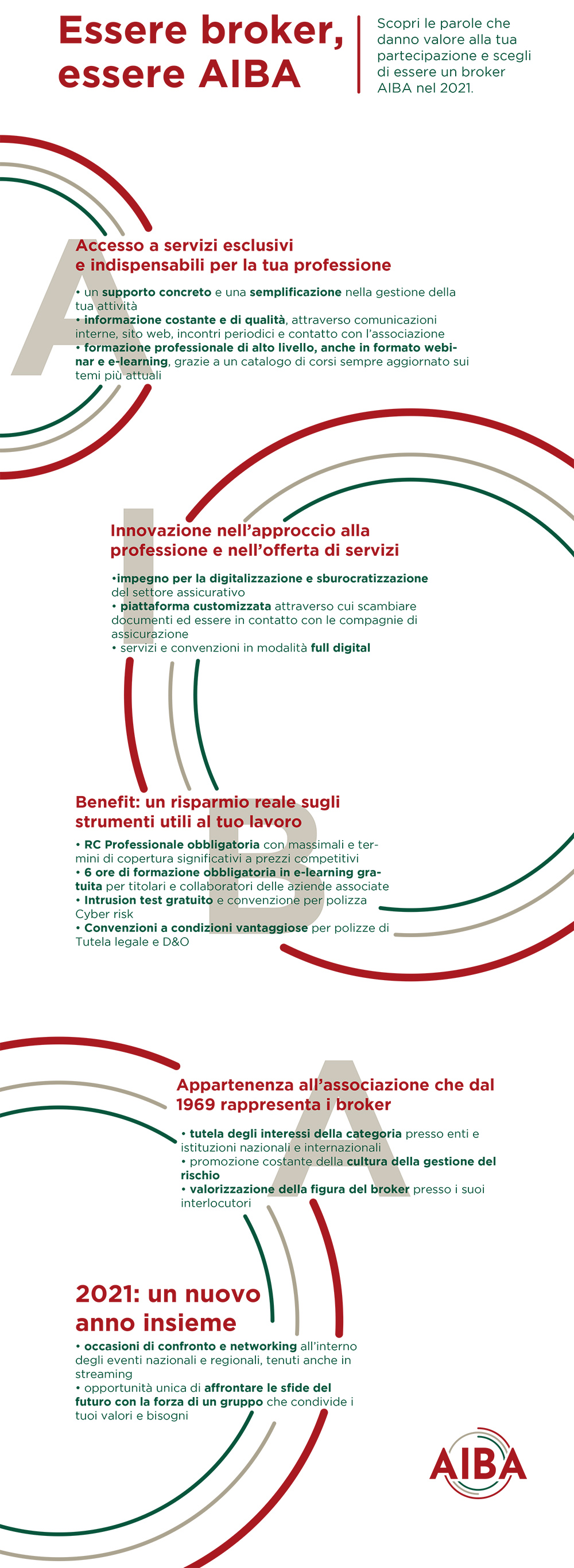 Essere broker, essere AIBA

Scopri le parole che danno valore alla tua partecipazione e scegli di essere un broker AIBA nel 2021.

A

Accesso a servizi esclusivi e indispensabili per la tua professione

• un supporto concreto e una semplificazione nella gestione della tua attività
• informazione costante e di qualità, attraverso comunicazioni interne, sito web, incontri periodici e contatto con l'associazione
• formazione professionale di alto livello, anche in formato webinar e e-learning, grazie a un catalogo di corsi sempre aggiornato sui temi più attuali

I

Innovazione nell'approccio alla professione e nell'offerta di servizi

•impegno per la digitalizzazione e sburocratizzazione del settore assicurativo
• piattaforma customizzata attraverso cui scambiare documenti ed essere in contatto con le compagnie di assicurazione
• servizi e convenzioni in modalità full digital

B

Benefit: un risparmio reale sugli strumenti utili al tuo lavoro

• RC Professionale obbligatoria con massimali e termini di copertura significativi a prezzi competitivi
• 6 ore di formazione obbligatoria in e-learning gratuita per titolari e collaboratori delle aziende associate
• Intrusion test gratuito e convenzione per polizza Cyber risk
• Convenzioni a condizioni vantaggiose per polizze di Tutela legale e D&O

A

Appartenenza all'associazione che dal 1969 rappresenta i broker

• tutela degli interessi della categoria presso enti e istituzioni nazionali e internazionali
• promozione costante della cultura della gestione del rischio
• valorizzazione della figura del broker presso i suoi interlocutori

2021: un nuovo anno insieme

• occasioni di confronto e networking all'interno degli eventi nazionali e regionali, tenuti anche in streaming
• opportunità unica di affrontare le sfide del futuro con la forza di un gruppo che condivide i tuoi valori e bisogni

AIBA